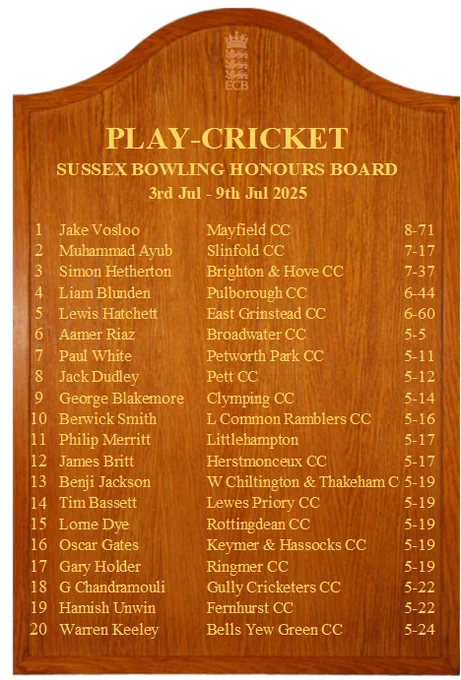 ECB

PLAY-CRICKET

SUSSEX BOWLING HONOURS BOARD

3rd Jul - 9th Jul 2025

| 1 | Jake Vosloo | Mayfield CC | 8-71 |
|---|---|---|---|
| 2 | Muhammad Ayub | Slinfold CC | 7-17 |
| 3 | Simon Hetherton | Brighton & Hove CC | 7-37 |
| 4 | Liam Blunden | Pulborough CC | 6-44 |
| 5 | Lewis Hatchett | East Grinstead CC | 6-60 |
| 6 | Aamer Riaz | Broadwater CC | 5-5 |
| 7 | Paul White | Petworth Park CC | 5-11 |
| 8 | Jack Dudley | Pett CC | 5-12 |
| 9 | George Blakemore | Clymping CC | 5-14 |
| 10 | Berwick Smith | L Common Ramblers CC | 5-16 |
| 11 | Philip Merritt | Littlehampton | 5-17 |
| 12 | James Britt | Herstmonceux CC | 5-17 |
| 13 | Benji Jackson | W Chiltington & Thakeham C | 5-19 |
| 14 | Tim Bassett | Lewes Priory CC | 5-19 |
| 15 | Lorne Dye | Rottingdean CC | 5-19 |
| 16 | Oscar Gates | Keymer & Hassocks CC | 5-19 |
| 17 | Gary Holder | Ringmer CC | 5-19 |
| 18 | G Chandramouli | Gully Cricketers CC | 5-22 |
| 19 | Hamish Unwin | Fernhurst CC | 5-22 |
| 20 | Warren Keeley | Bells Yew Green CC | 5-24 |